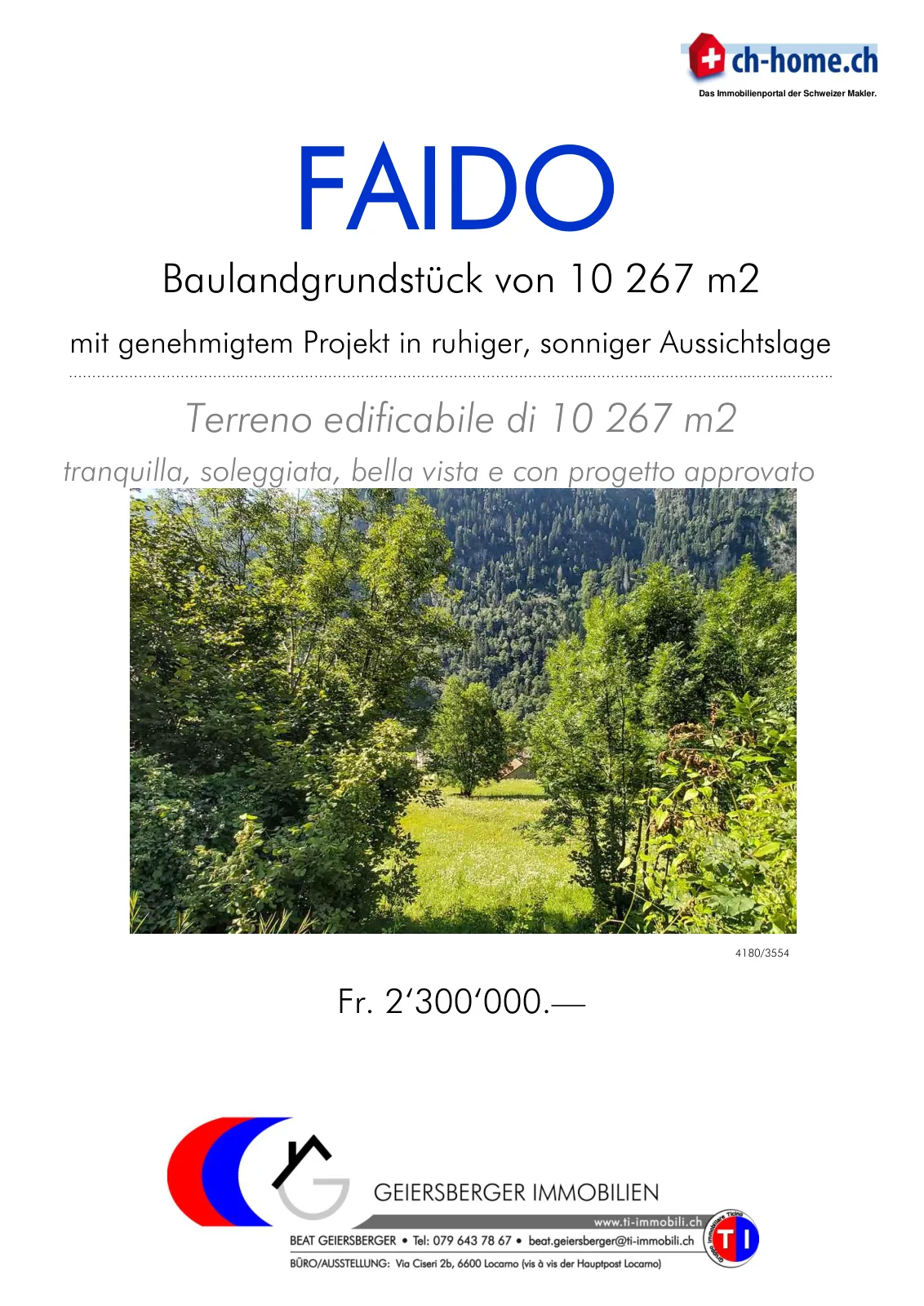 ch-home.ch
Das Immobilienportal der Schweizer Makler.

FAIDO

Baulandgrundstück von 10 267 m2

mit genehmigtem Projekt in ruhiger, sonniger Aussichtslage

Terreno edificabile di 10 267 m2

tranquilla, soleggiata, bella vista e con progetto approvato

4180/3554

Fr. 2'300'000.—

GEIERSBERGER IMMOBILIEN

www.ti-immobili.ch

BEAT GEIERSBERGER • Tel: 079 643 78 67 • beat.geiersberger@ti-immobili.ch

BÜRO/AUSSTELLUNG: Via Ciseri 2b, 6600 Locarno (vis à vis der Hauptpost Locarno)

TI